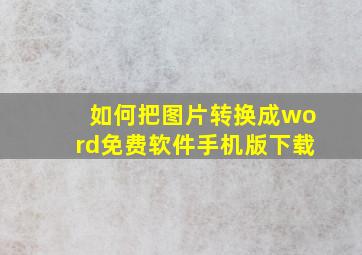 如何把图片转换成word免费软件手机版下载